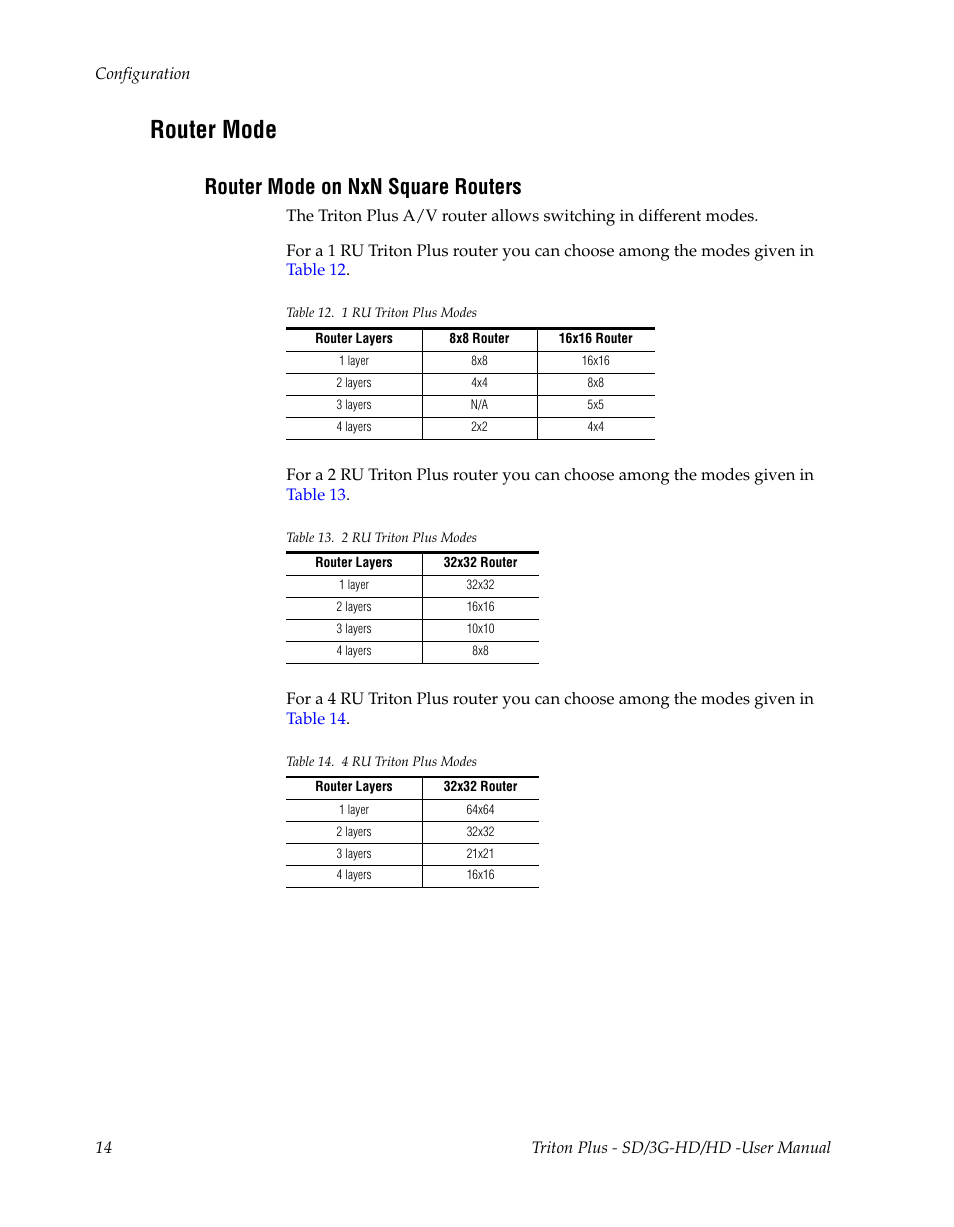 Configuration

Router Mode

Router Mode on NxN Square Routers

The Triton Plus A/V router allows switching in different modes.

For a 1 RU Triton Plus router you can choose among the modes given in Table 12.

Table 12. 1 RU Triton Plus Modes

| Router Layers | 8x8 Router | 16x16 Router |
|---|---|---|
| 1 layer | 8x8 | 16x16 |
| 2 layers | 4x4 | 8x8 |
| 3 layers | N/A | 5x5 |
| 4 layers | 2x2 | 4x4 |

For a 2 RU Triton Plus router you can choose among the modes given in Table 13.

Table 13. 2 RU Triton Plus Modes

| Router Layers | 32x32 Router |
|---|---|
| 1 layer | 32x32 |
| 2 layers | 16x16 |
| 3 layers | 10x10 |
| 4 layers | 8x8 |

For a 4 RU Triton Plus router you can choose among the modes given in Table 14.

Table 14. 4 RU Triton Plus Modes

| Router Layers | 32x32 Router |
|---|---|
| 1 layer | 64x64 |
| 2 layers | 32x32 |
| 3 layers | 21x21 |
| 4 layers | 16x16 |

14

Triton Plus - SD/3G-HD/HD -User Manual